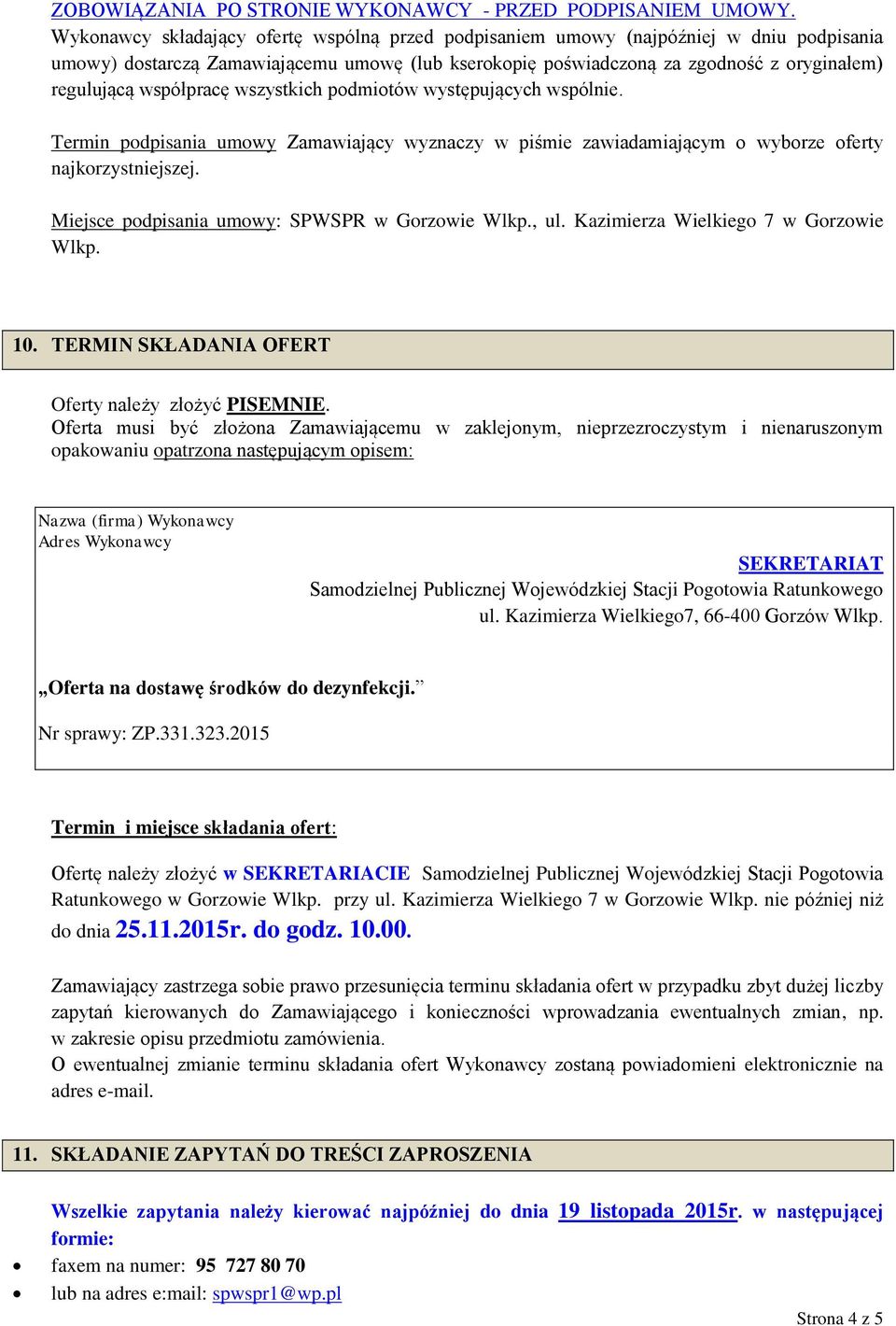 ZOBOWIĄZANIA PO STRONIE WYKONAWCY - PRZED PODPISANIEM UMOWY.
Wykonawcy składający ofertę wspólną przed podpisaniem umowy (najpóźniej w dniu podpisania umowy) dostarczą Zamawiającemu umowę (lub kserokopię poświadczoną za zgodność z oryginałem) regulującą współpracę wszystkich podmiotów występujących wspólnie.

Termin podpisania umowy Zamawiający wyznaczy w piśmie zawiadamiającym o wyborze oferty najkorzystniejszej.

Miejsce podpisania umowy: SPWSPR w Gorzowie Wlkp., ul. Kazimierza Wielkiego 7 w Gorzowie Wlkp.

10. TERMIN SKŁADANIA OFERT

Oferty należy złożyć PISEMNIE.
Oferta musi być złożona Zamawiającemu w zaklejonym, nieprzezroczystym i nienaruszonym opakowaniu opatrzona następującym opisem:

Nazwa (firma) Wykonawcy
Adres Wykonawcy

SEKRETARIAT
Samodzielnej Publicznej Wojewódzkiej Stacji Pogotowia Ratunkowego
ul. Kazimierza Wielkiego7, 66-400 Gorzów Wlkp.

„Oferta na dostawę środków do dezynfekcji.”

Nr sprawy: ZP.331.323.2015

Termin i miejsce składania ofert:

Ofertę należy złożyć w SEKRETARIACIE Samodzielnej Publicznej Wojewódzkiej Stacji Pogotowia Ratunkowego w Gorzowie Wlkp. przy ul. Kazimierza Wielkiego 7 w Gorzowie Wlkp. nie później niż do dnia 25.11.2015r. do godz. 10.00.

Zamawiający zastrzega sobie prawo przesunięcia terminu składania ofert w przypadku zbyt dużej liczby zapytań kierowanych do Zamawiającego i konieczności wprowadzania ewentualnych zmian, np. w zakresie opisu przedmiotu zamówienia.
O ewentualnej zmianie terminu składania ofert Wykonawcy zostaną powiadomieni elektronicznie na adres e-mail.

11. SKŁADANIE ZAPYTAŃ DO TREŚCI ZAPROSZENIA

Wszelkie zapytania należy kierować najpóźniej do dnia 19 listopada 2015r. w następującej formie:
• faxem na numer: 95 727 80 70
• lub na adres e:mail: spwspr1@wp.pl

Strona 4 z 5